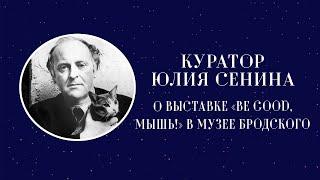 КУРАТОР
ЮЛИЯ СЕНИНА

О ВЫСТАВКЕ «BE GOOD, МЫШЬ!» В МУЗЕЕ БРОДСКОГО